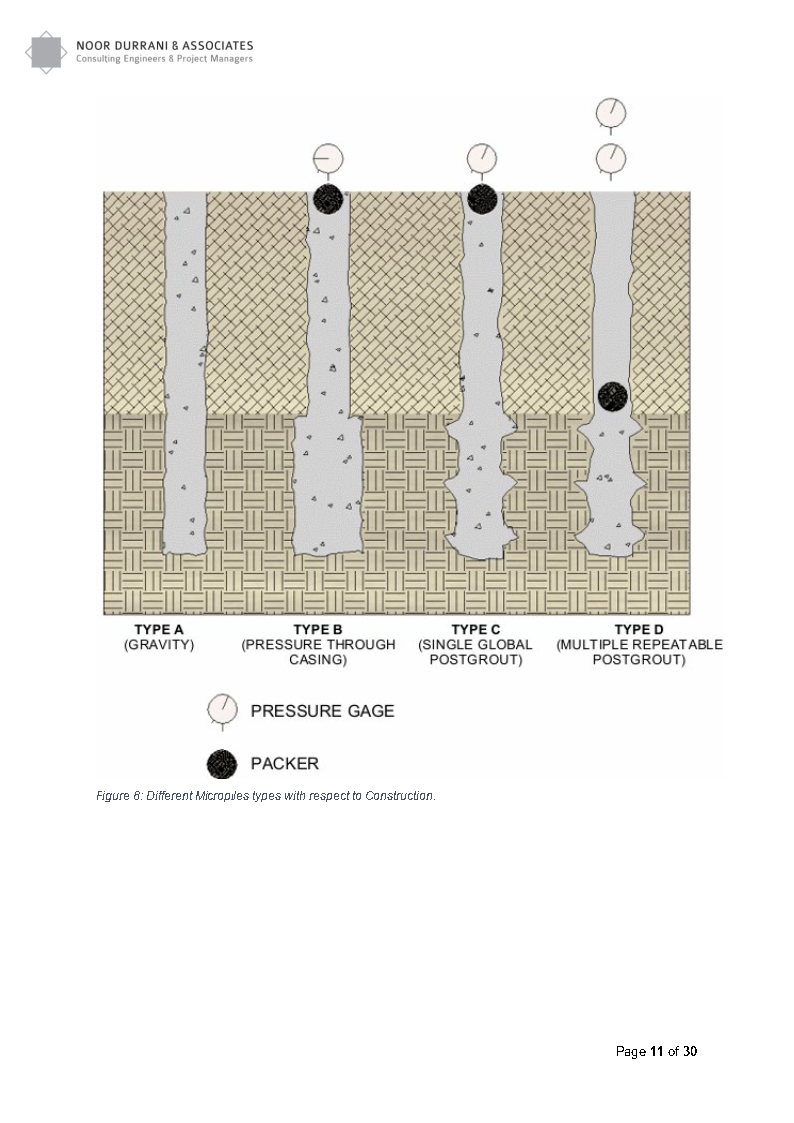 NOOR DURRANI & ASSOCIATES
Consulting Engineers & Project Managers

TYPE A
(GRAVITY)

TYPE B
(PRESSURE THROUGH CASING)

TYPE C
(SINGLE GLOBAL POSTGROUT)

TYPE D
(MULTIPLE REPEATABLE POSTGROUT)

PRESSURE GAGE

PACKER

Figure 6: Different Micropiles types with respect to Construction.

Page 11 of 30